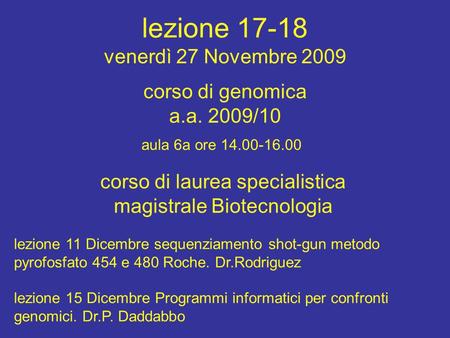 lezione 17-18
venerdì 27 Novembre 2009

corso di genomica
a.a. 2009/10

aula 6a ore 14.00-16.00

corso di laurea specialistica
magistrale Biotecnologia

lezione 11 Dicembre sequenziamento shot-gun metodo pyrofosfato 454 e 480 Roche. Dr.Rodriguez

lezione 15 Dicembre Programmi informatici per confronti genomici. Dr.P. Daddabbo